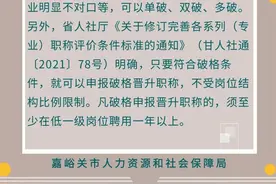 业明显不对口等，可以单破、双破、多破。另外，省人社厅《关于修订完善各系列（专业）职称评价条件标准的通知》（甘人社通〔2021〕78号）明确，只要符合破格条件，就可以申报破格晋升职称，不受岗位结构比例限制。凡破格申报晋升职称的，须至少在低一级岗位聘用一年以上。

嘉峪关市人力资源和社会保障局